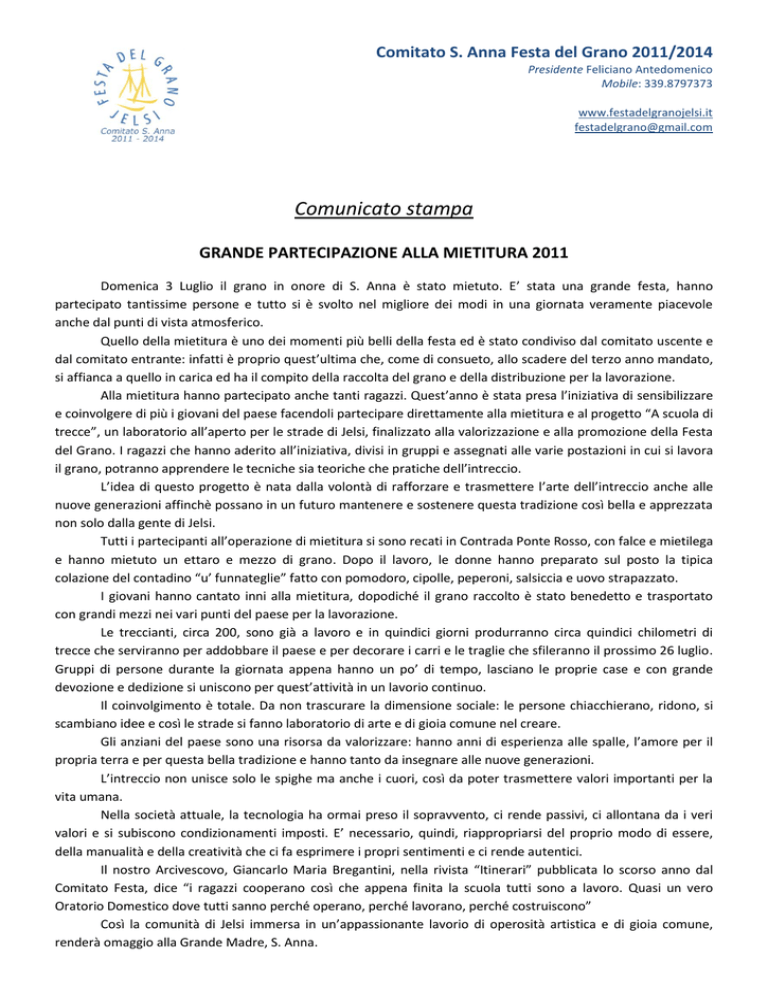 FESTA DEL GRANO
JELSI
Comitato S. Anna
2011 - 2014

Comitato S. Anna Festa del Grano 2011/2014
Presidente Feliciano Antedomenico
Mobile: 339.8797373

www.festadelgranojelsi.it
festadelgrano@gmail.com

Comunicato stampa

GRANDE PARTECIPAZIONE ALLA MIETITURA 2011

Domenica 3 Luglio il grano in onore di S. Anna è stato mietuto. E' stata una grande festa, hanno partecipato tantissime persone e tutto si è svolto nel migliore dei modi in una giornata veramente piacevole anche dal punti di vista atmosferico.

Quello della mietitura è uno dei momenti più belli della festa ed è stato condiviso dal comitato uscente e dal comitato entrante: infatti è proprio quest'ultima che, come di consueto, allo scadere del terzo anno mandato, si affianca a quello in carica ed ha il compito della raccolta del grano e della distribuzione per la lavorazione.

Alla mietitura hanno partecipato anche tanti ragazzi. Quest'anno è stata presa l'iniziativa di sensibilizzare e coinvolgere di più i giovani del paese facendoli partecipare direttamente alla mietitura e al progetto "A scuola di trecce", un laboratorio all'aperto per le strade di Jelsi, finalizzato alla valorizzazione e alla promozione della Festa del Grano. I ragazzi che hanno aderito all'iniziativa, divisi in gruppi e assegnati alle varie postazioni in cui si lavora il grano, potranno apprendere le tecniche sia teoriche che pratiche dell'intreccio.

L'idea di questo progetto è nata dalla volontà di rafforzare e trasmettere l'arte dell'intreccio anche alle nuove generazioni affinchè possano in un futuro mantenere e sostenere questa tradizione così bella e apprezzata non solo dalla gente di Jelsi.

Tutti i partecipanti all'operazione di mietitura si sono recati in Contrada Ponte Rosso, con falce e mietilega e hanno mietuto un ettaro e mezzo di grano. Dopo il lavoro, le donne hanno preparato sul posto la tipica colazione del contadino "u' funnateglie" fatto con pomodoro, cipolle, peperoni, salsiccia e uovo strapazzato.

I giovani hanno cantato inni alla mietitura, dopodiché il grano raccolto è stato benedetto e trasportato con grandi mezzi nei vari punti del paese per la lavorazione.

Le treccianti, circa 200, sono già a lavoro e in quindici giorni produrranno circa quindici chilometri di trecce che serviranno per addobbare il paese e per decorare i carri e le traglie che sfileranno il prossimo 26 luglio. Gruppi di persone durante la giornata appena hanno un po' di tempo, lasciano le proprie case e con grande devozione e dedizione si uniscono per quest'attività in un lavorio continuo.

Il coinvolgimento è totale. Da non trascurare la dimensione sociale: le persone chiacchierano, ridono, si scambiano idee e così le strade si fanno laboratorio di arte e di gioia comune nel creare.

Gli anziani del paese sono una risorsa da valorizzare: hanno anni di esperienza alle spalle, l'amore per il propria terra e per questa bella tradizione e hanno tanto da insegnare alle nuove generazioni.

L'intreccio non unisce solo le spighe ma anche i cuori, così da poter trasmettere valori importanti per la vita umana.

Nella società attuale, la tecnologia ha ormai preso il sopravvento, ci rende passivi, ci allontana da i veri valori e si subiscono condizionamenti imposti. E' necessario, quindi, riappropriarsi del proprio modo di essere, della manualità e della creatività che ci fa esprimere i propri sentimenti e ci rende autentici.

Il nostro Arcivescovo, Giancarlo Maria Bregantini, nella rivista "Itinerari" pubblicata lo scorso anno dal Comitato Festa, dice "i ragazzi cooperano così che appena finita la scuola tutti sono a lavoro. Quasi un vero Oratorio Domestico dove tutti sanno perché operano, perché lavorano, perché costruiscono"

Così la comunità di Jelsi immersa in un'appassionante lavorio di operosità artistica e di gioia comune, renderà omaggio alla Grande Madre, S. Anna.